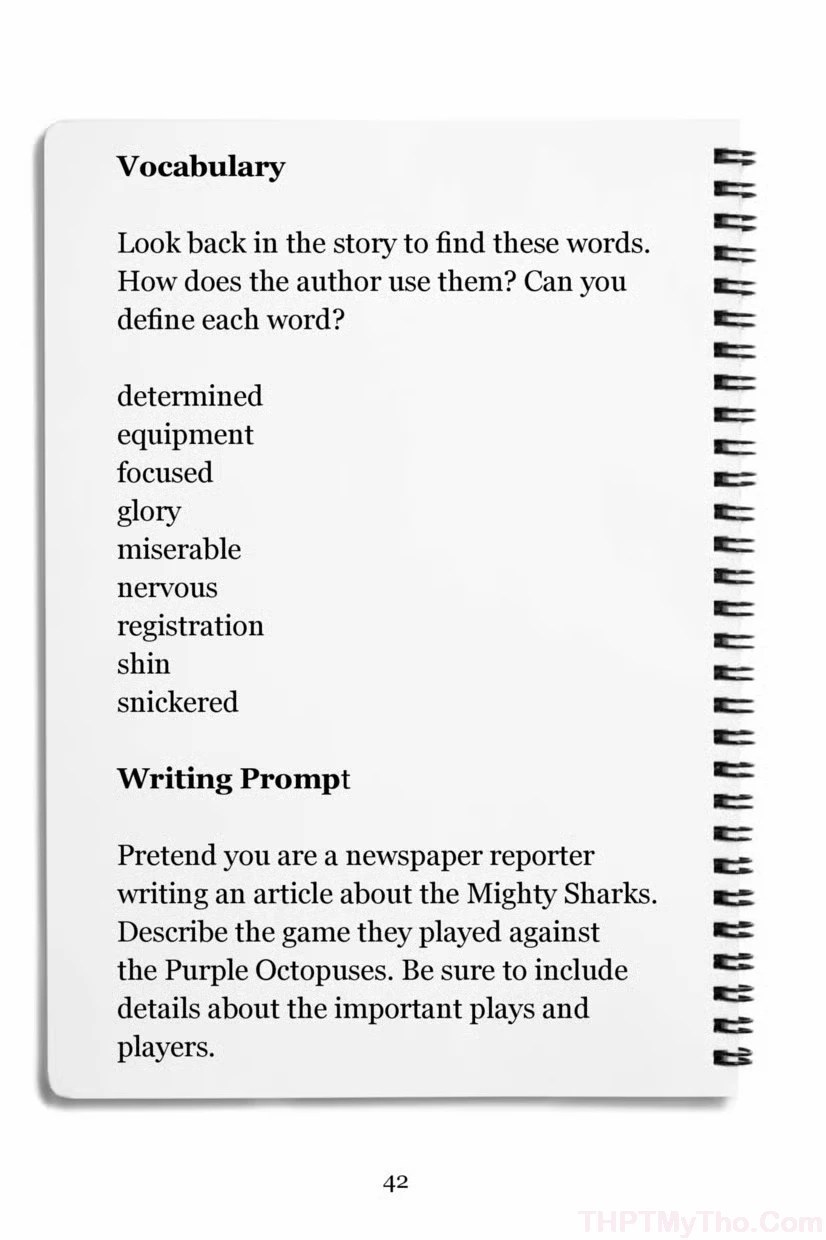 Vocabulary

Look back in the story to find these words. How does the author use them? Can you define each word?

determined
equipment
focused
glory
miserable
nervous
registration
shin
snickered

Writing Prompt

Pretend you are a newspaper reporter writing an article about the Mighty Sharks. Describe the game they played against the Purple Octopuses. Be sure to include details about the important plays and players.

42

THPTMyTho.Com